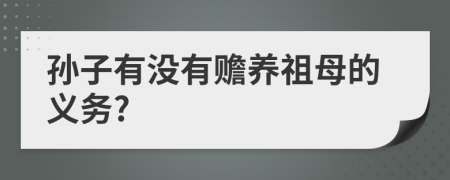 孙子有没有赡养祖母的义务?